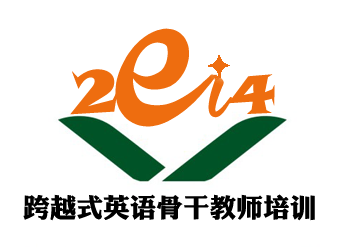 2ei4

跨越式英语骨干教师培训